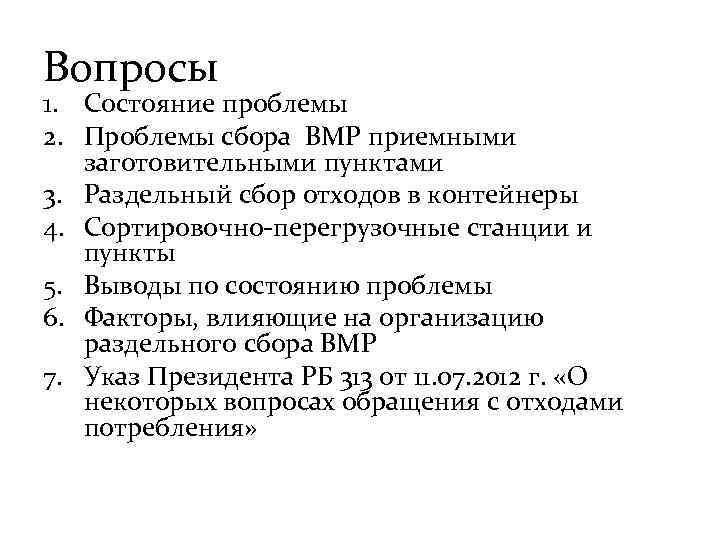 Вопросы

1. Состояние проблемы
2. Проблемы сбора ВМР приемными заготовительными пунктами
3. Раздельный сбор отходов в контейнеры
4. Сортировочно-перегрузочные станции и пункты
5. Выводы по состоянию проблемы
6. Факторы, влияющие на организацию раздельного сбора ВМР
7. Указ Президента РБ 313 от 11.07.2012 г. «О некоторых вопросах обращения с отходами потребления»